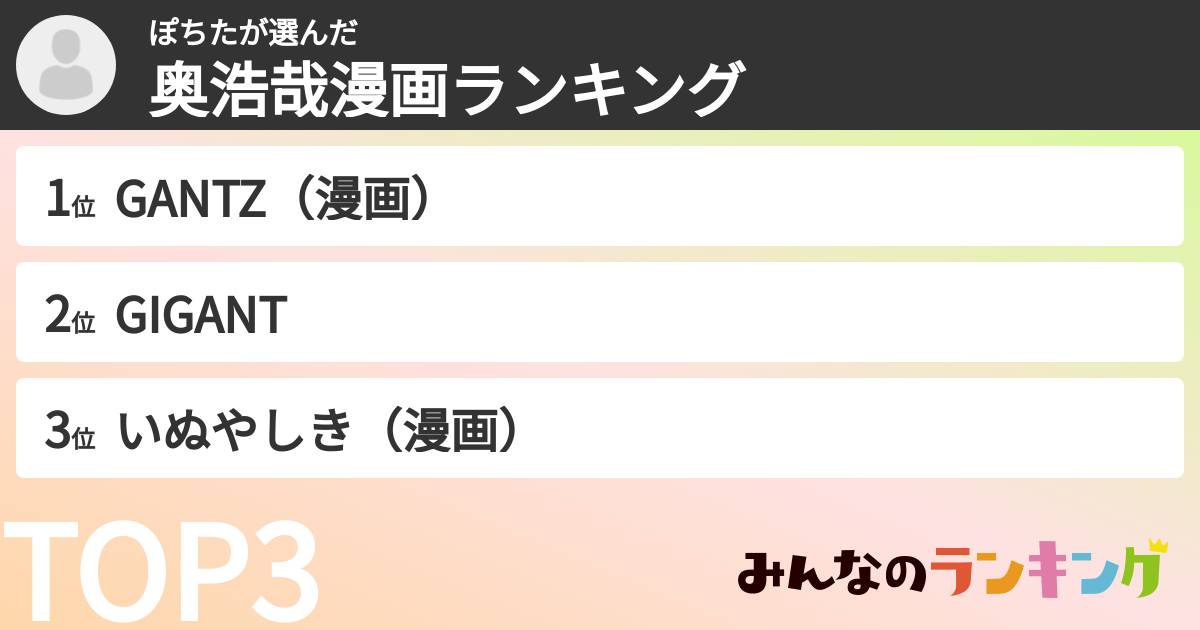 ぽちたが選んだ
奥浩哉漫画ランキング

1位 GANTZ（漫画）

2位 GIGANT

3位 いぬやしき（漫画）

TOP3

みんなのランキング